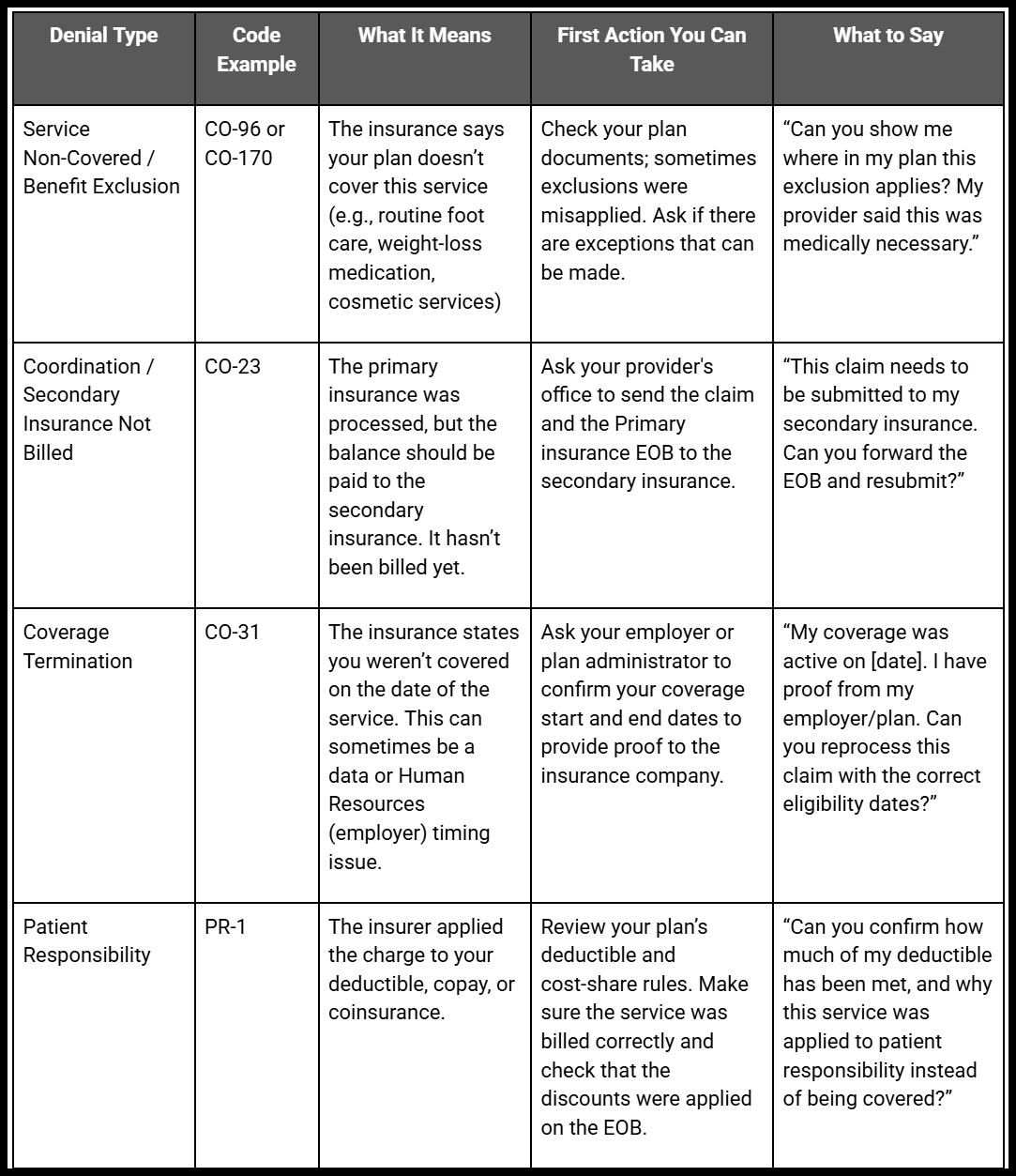 | Denial Type | Code Example | What It Means | First Action You Can Take | What to Say |
|---|---|---|---|---|
| Service Non-Covered / Benefit Exclusion | CO-96 or CO-170 | The insurance says your plan doesn’t cover this service (e.g., routine foot care, weight-loss medication, cosmetic services) | Check your plan documents; sometimes exclusions were misapplied. Ask if there are exceptions that can be made. | “Can you show me where in my plan this exclusion applies? My provider said this was medically necessary.” |
| Coordination / Secondary Insurance Not Billed | CO-23 | The primary insurance was processed, but the balance should be paid to the secondary insurance. It hasn’t been billed yet. | Ask your provider's office to send the claim and the Primary insurance EOB to the secondary insurance. | “This claim needs to be submitted to my secondary insurance. Can you forward the EOB and resubmit?” |
| Coverage Termination | CO-31 | The insurance states you weren’t covered on the date of the service. This can sometimes be a data or Human Resources (employer) timing issue. | Ask your employer or plan administrator to confirm your coverage start and end dates to provide proof to the insurance company. | “My coverage was active on [date]. I have proof from my employer/plan. Can you reprocess this claim with the correct eligibility dates?” |
| Patient Responsibility | PR-1 | The insurer applied the charge to your deductible, copay, or coinsurance. | Review your plan’s deductible and cost-share rules. Make sure the service was billed correctly and check that the discounts were applied on the EOB. | “Can you confirm how much of my deductible has been met, and why this service was applied to patient responsibility instead of being covered?” |